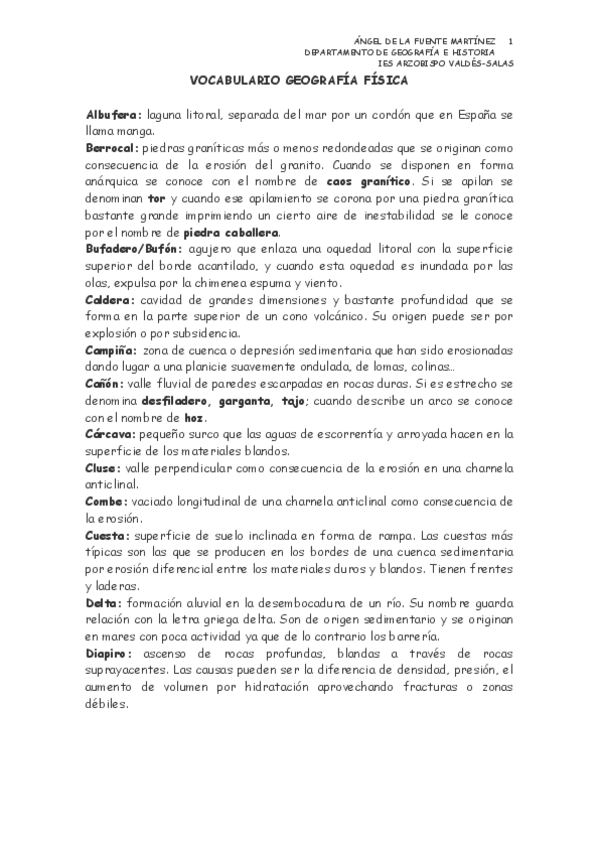 ÁNGEL DE LA FUENTE MARTÍNEZ 1
DEPARTAMENTO DE GEOGRAFÍA E HISTORIA
IES ARZOBISPO VALDÉS-SALAS

VOCABULARIO GEOGRAFÍA FÍSICA

Albufera: laguna litoral, separada del mar por un cordón que en España se llama manga.
Berrocal: piedras graníticas más o menos redondeadas que se originan como consecuencia de la erosión del granito. Cuando se disponen en forma anárquica se conoce con el nombre de caos granítico. Si se apilan se denominan tor y cuando ese apilamiento se corona por una piedra granítica bastante grande imprimiendo un cierto aire de inestabilidad se le conoce por el nombre de piedra caballera.
Bufadero/Bufón: agujero que enlaza una oquedad litoral con la superficie superior del borde acantilado, y cuando esta oquedad es inundada por las olas, expulsa por la chimenea espuma y viento.
Caldera: cavidad de grandes dimensiones y bastante profundidad que se forma en la parte superior de un cono volcánico. Su origen puede ser por explosión o por subsidencia.
Campiña: zona de cuenca o depresión sedimentaria que han sido erosionadas dando lugar a una planicie suavemente ondulada, de lomas, colinas..
Cañón: valle fluvial de paredes escarpadas en rocas duras. Si es estrecho se denomina desfiladero, garganta, tajo; cuando describe un arco se conoce con el nombre de hoz.
Cárcava: pequeño surco que las aguas de escorrentía y arroyada hacen en la superficie de los materiales blandos.
Cluse: valle perpendicular como consecuencia de la erosión en una charnela anticlinal.
Combe: vaciado longitudinal de una charnela anticlinal como consecuencia de la erosión.
Cuesta: superficie de suelo inclinada en forma de rampa. Las cuestas más típicas son las que se producen en los bordes de una cuenca sedimentaria por erosión diferencial entre los materiales duros y blandos. Tienen frentes y laderas.
Delta: formación aluvial en la desembocadura de un río. Su nombre guarda relación con la letra griega delta. Son de origen sedimentario y se originan en mares con poca actividad ya que de lo contrario los barrería.
Diapiro: ascenso de rocas profundas, blandas a través de rocas suprayacentes. Las causas pueden ser la diferencia de densidad, presión, el aumento de volumen por hidratación aprovechando fracturas o zonas débiles.